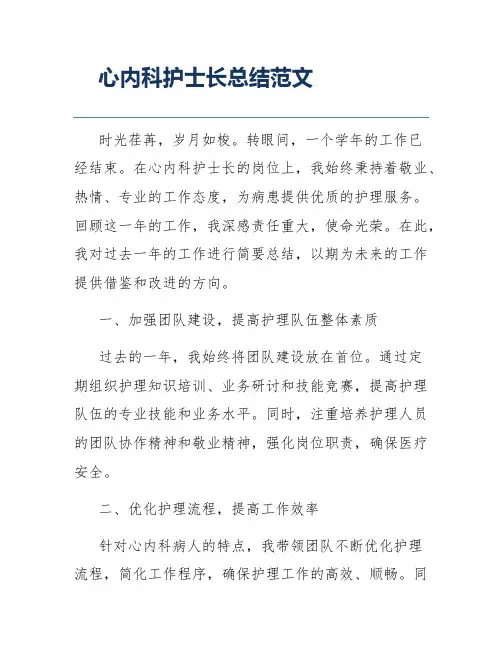 心内科护士长总结范文

时光荏苒，岁月如梭。转眼间，一个学年的工作已经结束。在心内科护士长的岗位上，我始终秉持着敬业、热情、专业的工作态度，为病患提供优质的护理服务。回顾这一年的工作，我深感责任重大，使命光荣。在此，我对过去一年的工作进行简要总结，以期为未来的工作提供借鉴和改进的方向。

一、加强团队建设，提高护理队伍整体素质

过去的一年，我始终将团队建设放在首位。通过定期组织护理知识培训、业务研讨和技能竞赛，提高护理队伍的专业技能和业务水平。同时，注重培养护理人员的团队协作精神和敬业精神，强化岗位职责，确保医疗安全。

二、优化护理流程，提高工作效率

针对心内科病人的特点，我带领团队不断优化护理流程，简化工作程序，确保护理工作的高效、顺畅。同